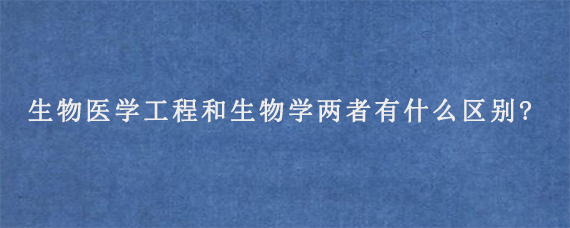 生物医学工程和生物学两者有什么区别?